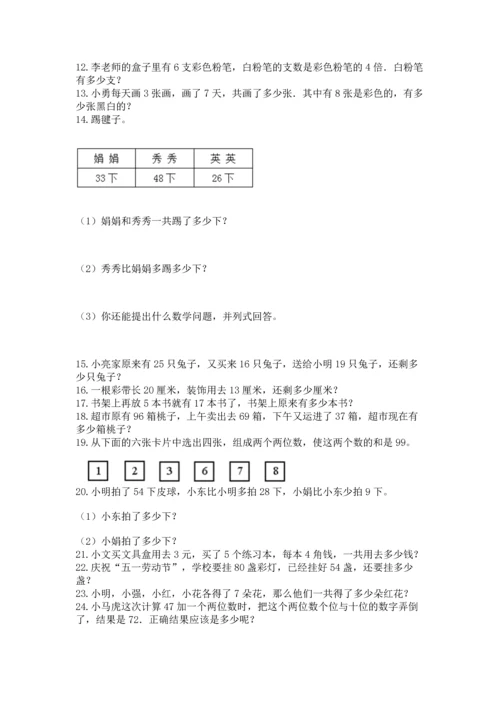 12. 李老师的盒子里有 6 支彩色粉笔，白粉笔的支数是彩色粉笔的 4 倍．白粉笔有多少支？
13. 小勇每天画 3 张画，画了 7 天，共画了多少张．其中有 8 张是彩色的，有多少张黑白的？
14. 踢毽子。

| 娟 娟 | 秀 秀 | 英 英 |
|---|---|---|
| 33 下 | 48 下 | 26 下 |

（1）娟娟和秀秀一共踢了多少下？

（2）秀秀比娟娟多踢多少下？

（3）你还能提出什么数学问题，并列式回答。

15. 小亮家原来有 25 只兔子，又买来 16 只兔子，送给小明 19 只兔子，还剩多少只兔子？
16. 一根彩带长 20 厘米，装饰用去 13 厘米，还剩多少厘米？
17. 书架上再放 5 本书就有 17 本书了，书架上原来有多少本书？
18. 超市原有 96 箱桃子，上午卖出去 69 箱，下午又运进了 37 箱，超市现在有多少箱桃子？
19. 从下面的六张卡片中选出四张，组成两个两位数，使这两个数的和是 99。

1 2 3 6 7 8

20. 小明拍了 54 下皮球，小东比小明多拍 28 下，小娟比小东少拍 9 下。

（1）小东拍了多少下？

（2）小娟拍了多少下？
21. 小文买文具盒用去 3 元，买了 5 个练习本，每本 4 角钱，一共用去多少钱？
22. 庆祝“五一劳动节”，学校要挂 80 盏彩灯，已经挂好 54 盏，还要挂多少盏？
23. 小明，小强，小红，小花各得了 7 朵花，那么他们一共得了多少朵红花？
24. 小马虎这次计算 47 加一个两位数时，把这个两位数个位与十位的数字弄倒了，结果是 72．正确结果应该是多少呢？